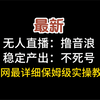 最新
无人直播：撸音浪
稳定产出：不死号
网最详细保姆级实操教